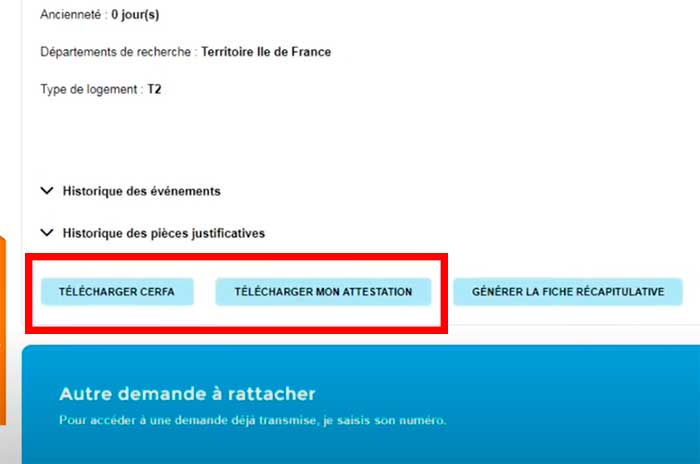 Ancienneté : 0 jour(s)

Départements de recherche : Territoire Ile de France

Type de logement : T2

Historique des événements

Historique des pièces justificatives

TÉLÉCHARGER CERFA

TÉLÉCHARGER MON ATTESTATION

GÉNÉRER LA FICHE RÉCAPITULATIVE

Autre demande à rattacher

Pour accéder à une demande déjà transmise, je saisis son numéro.